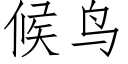 候鸟